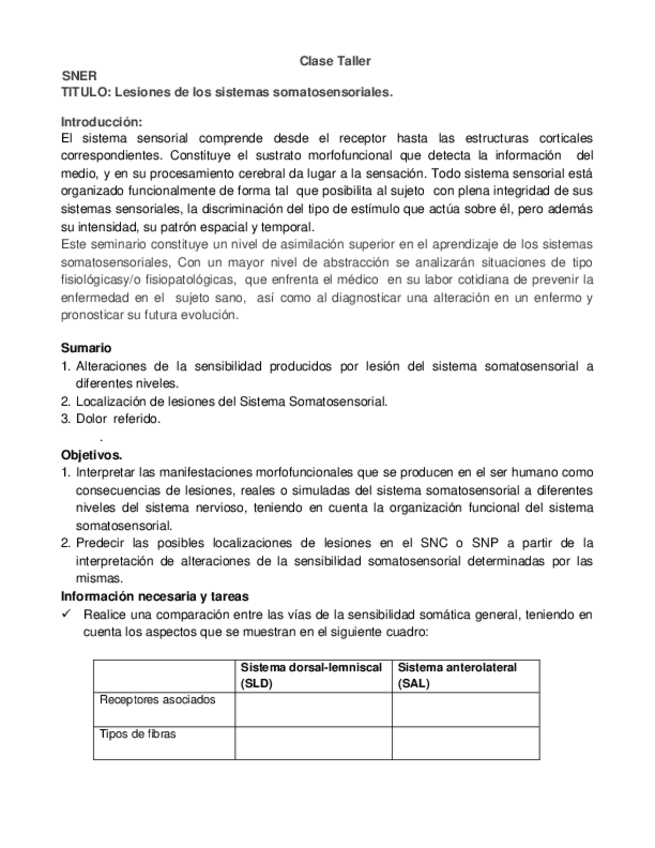 Clase Taller
SNER
TITULO: Lesiones de los sistemas somatosensoriales.

Introducción:
El sistema sensorial comprende desde el receptor hasta las estructuras corticales correspondientes. Constituye el sustrato morfofuncional que detecta la información del medio, y en su procesamiento cerebral da lugar a la sensación. Todo sistema sensorial está organizado funcionalmente de forma tal que posibilita al sujeto con plena integridad de sus sistemas sensoriales, la discriminación del tipo de estímulo que actúa sobre él, pero además su intensidad, su patrón espacial y temporal.
Este seminario constituye un nivel de asimilación superior en el aprendizaje de los sistemas somatosensoriales, Con un mayor nivel de abstracción se analizarán situaciones de tipo fisiológicasy/o fisiopatológicas, que enfrenta el médico en su labor cotidiana de prevenir la enfermedad en el sujeto sano, así como al diagnosticar una alteración en un enfermo y pronosticar su futura evolución.

Sumario
1. Alteraciones de la sensibilidad producidos por lesión del sistema somatosensorial a diferentes niveles.
2. Localización de lesiones del Sistema Somatosensorial.
3. Dolor referido.
.
Objetivos.
1. Interpretar las manifestaciones morfofuncionales que se producen en el ser humano como consecuencias de lesiones, reales o simuladas del sistema somatosensorial a diferentes niveles del sistema nervioso, teniendo en cuenta la organización funcional del sistema somatosensorial.
2. Predecir las posibles localizaciones de lesiones en el SNC o SNP a partir de la interpretación de alteraciones de la sensibilidad somatosensorial determinadas por las mismas.
Información necesaria y tareas
✓ Realice una comparación entre las vías de la sensibilidad somática general, teniendo en cuenta los aspectos que se muestran en el siguiente cuadro:

| | Sistema dorsal-lemniscal (SLD) | Sistema anterolateral (SAL) |
|---|---|---|
| Receptores asociados | | |
| Tipos de fibras | | |